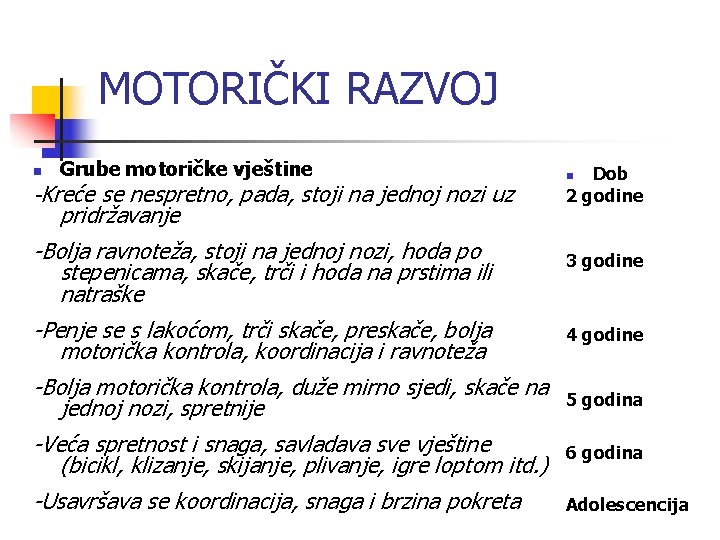 MOTORIČKI RAZVOJ

Grube motoričke vještine

-Kreće se nespretno, pada, stoji na jednoj nozi uz pridržavanje

-Bolja ravnoteža, stoji na jednoj nozi, hoda po stepenicama, skače, trči i hoda na prstima ili natraške

-Penje se s lakoćom, trči skače, preskače, bolja motorička kontrola, koordinacija i ravnoteža

-Bolja motorička kontrola, duže mirno sjedi, skače na jednoj nozi, spretnije

-Veća spretnost i snaga, savladava sve vještine (bicikl, klizanje, skijanje, plivanje, igre loptom itd.)

-Usavršava se koordinacija, snaga i brzina pokreta

Dob

2 godine

3 godine

4 godine

5 godina

6 godina

Adolescencija